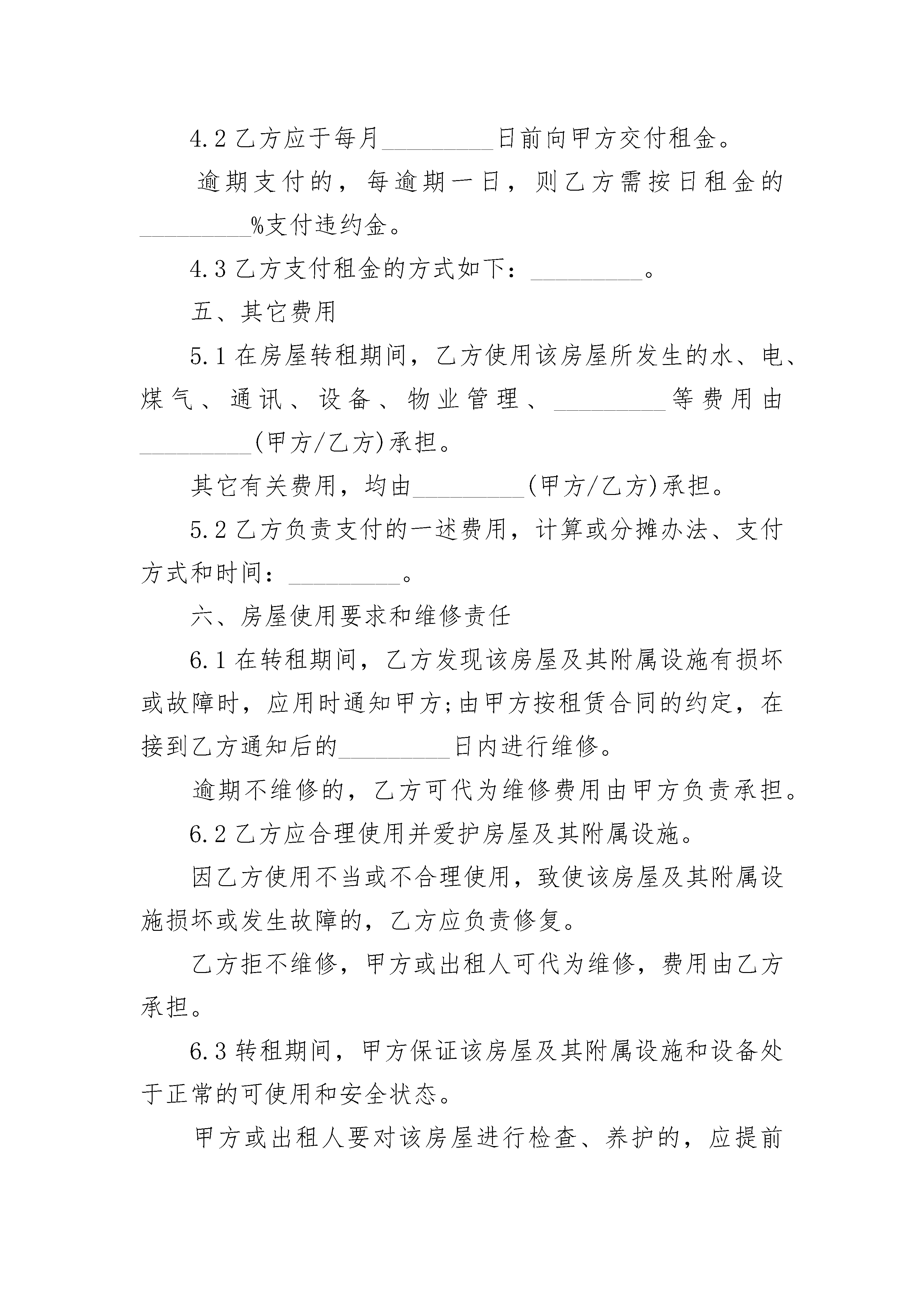 4.2 乙方应于每月_________日前向甲方交付租金。

逾期支付的，每逾期一日，则乙方需按日租金的_________%支付违约金。

4.3 乙方支付租金的方式如下：_________。

五、其它费用

5.1 在房屋转租期间，乙方使用该房屋所发生的水、电、煤气、通讯、设备、物业管理、_________等费用由_________(甲方/乙方)承担。

其它有关费用，均由_________(甲方/乙方)承担。

5.2 乙方负责支付的一述费用，计算或分摊办法、支付方式和时间：_________。

六、房屋使用要求和维修责任

6.1 在转租期间，乙方发现该房屋及其附属设施有损坏或故障时，应用时通知甲方;由甲方按租赁合同的约定，在接到乙方通知后的_________日内进行维修。

逾期不维修的，乙方可代为维修费用由甲方负责承担。

6.2 乙方应合理使用并爱护房屋及其附属设施。

因乙方使用不当或不合理使用，致使该房屋及其附属设施损坏或发生故障的，乙方应负责修复。

乙方拒不维修，甲方或出租人可代为维修，费用由乙方承担。

6.3 转租期间，甲方保证该房屋及其附属设施和设备处于正常的可使用和安全状态。

甲方或出租人要对该房屋进行检查、养护的，应提前